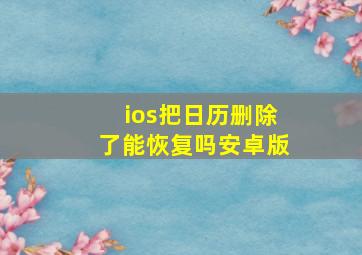 ios把日历删除了能恢复吗安卓版